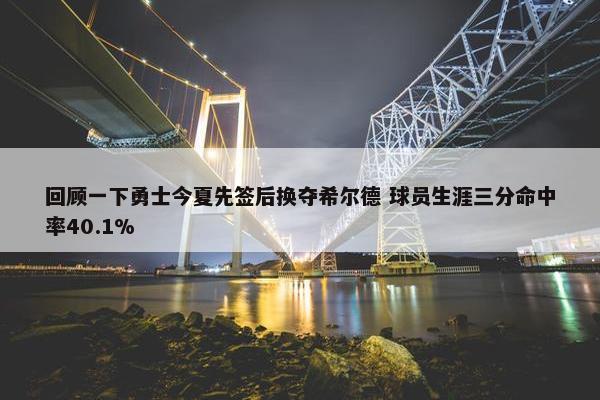 回顾一下勇士今夏先签后换夺希尔德 球员生涯三分命中率40.1%